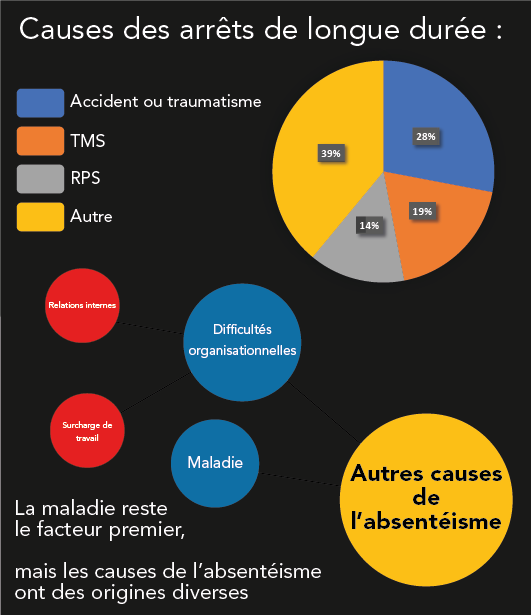 Causes des arrêts de longue durée :

Accident ou traumatisme
TMS
RPS
Autre

28%
19%
14%
39%

Relations internes

Difficultés organisationnelles

Surcharge de travail

Maladie

Autres causes de l'absentéisme

La maladie reste le facteur premier,

mais les causes de l'absentéisme ont des origines diverses